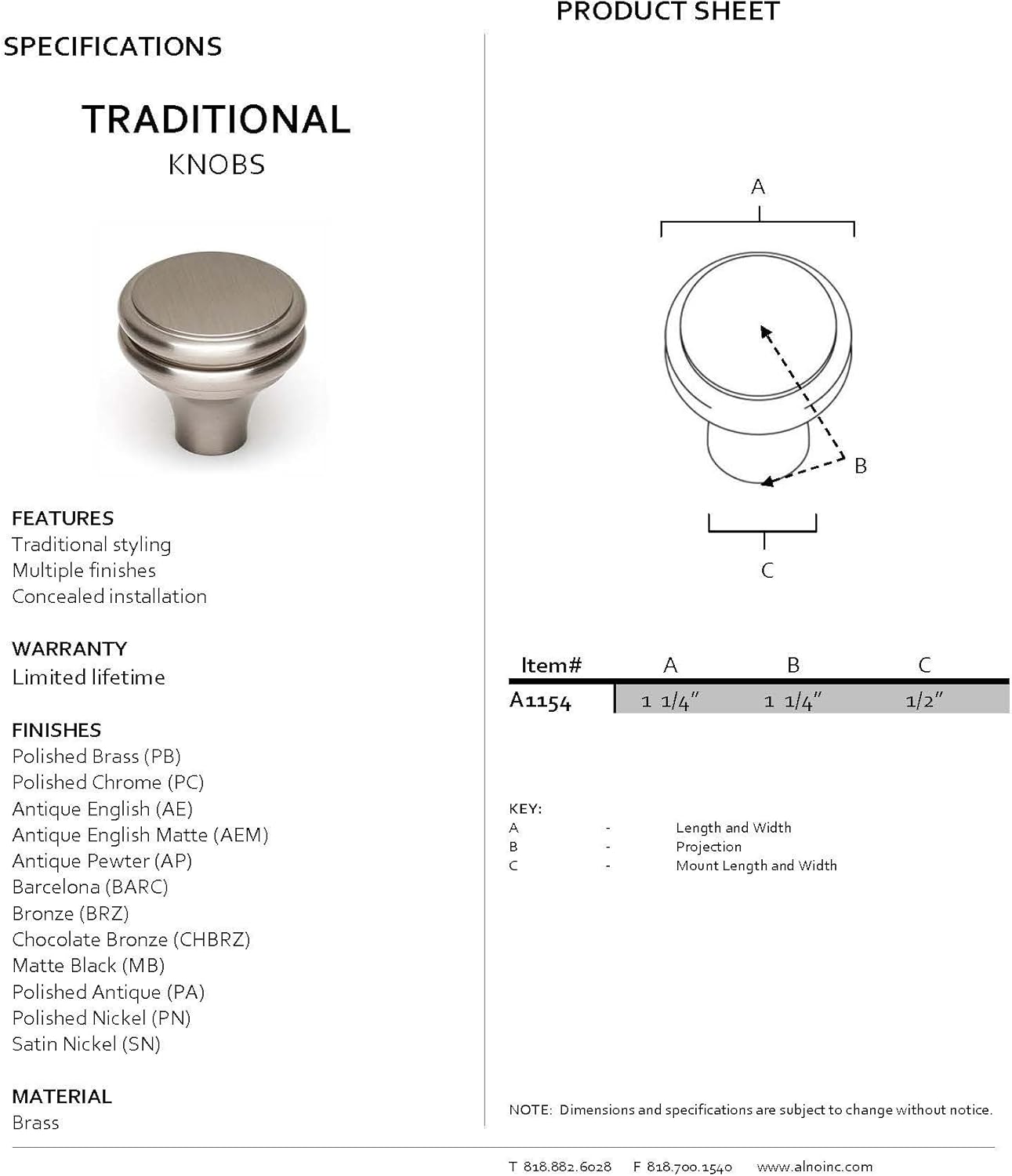 PRODUCT SHEET

SPECIFICATIONS

TRADITIONAL
KNOBS

FEATURES
Traditional styling
Multiple finishes
Concealed installation

WARRANTY
Limited lifetime

FINISHES
Polished Brass (PB)
Polished Chrome (PC)
Antique English (AE)
Antique English Matte (AEM)
Antique Pewter (AP)
Barcelona (BARC)
Bronze (BRZ)
Chocolate Bronze (CHBRZ)
Matte Black (MB)
Polished Antique (PA)
Polished Nickel (PN)
Satin Nickel (SN)

MATERIAL
Brass

A

B

C

| Item# | A | B | C |
|---|---|---|---|
| A1154 | 1 1/4" | 1 1/4" | 1/2" |

KEY:
A - Length and Width
B - Projection
C - Mount Length and Width

NOTE: Dimensions and specifications are subject to change without notice.

T 818.882.6028 F 818.700.1540 www.alnoinc.com